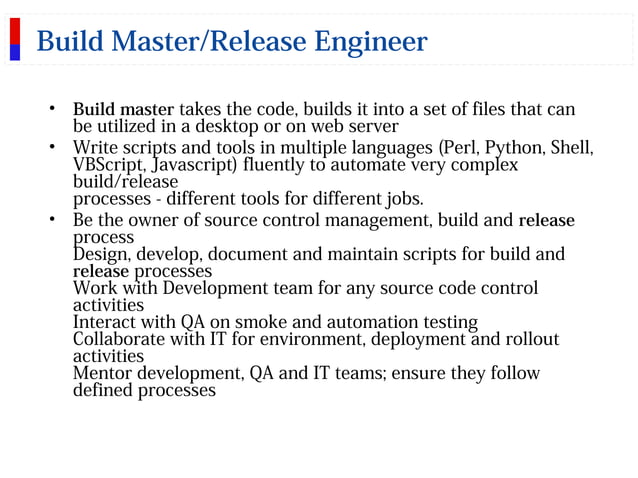 Build Master/Release Engineer

• Build master takes the code, builds it into a set of files that can be utilized in a desktop or on web server
• Write scripts and tools in multiple languages (Perl, Python, Shell, VBScript, Javascript) fluently to automate very complex build/release
processes - different tools for different jobs.
• Be the owner of source control management, build and release process
Design, develop, document and maintain scripts for build and release processes
Work with Development team for any source code control activities
Interact with QA on smoke and automation testing
Collaborate with IT for environment, deployment and rollout activities
Mentor development, QA and IT teams; ensure they follow defined processes